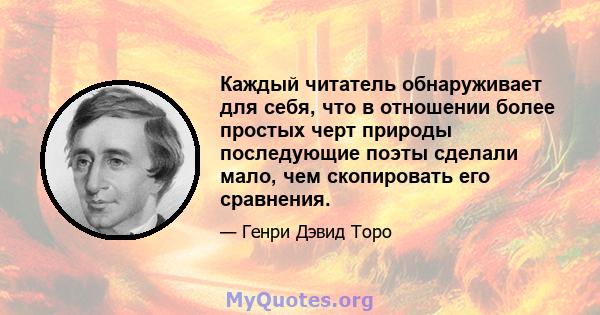 Каждый читатель обнаруживает для себя, что в отношении более простых черт природы последующие поэты сделали мало, чем скопировать его сравнения.

— Генри Дэвид Торо

MyQuotes.org